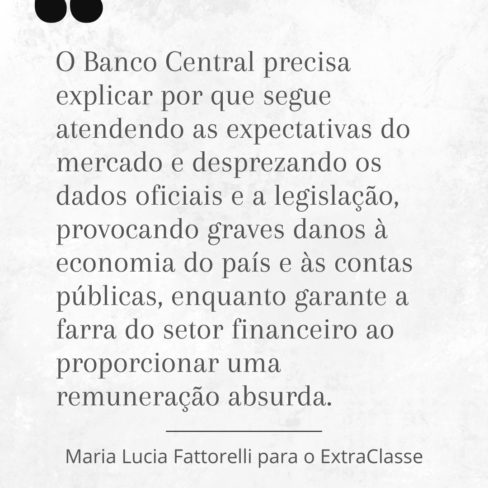 O Banco Central precisa explicar por que segue atendendo as expectativas do mercado e desprezando os dados oficiais e a legislação, provocando graves danos à economia do país e às contas públicas, enquanto garante a farra do setor financeiro ao proporcionar uma remuneração absurda.

Maria Lucia Fattorelli para o ExtraClasse